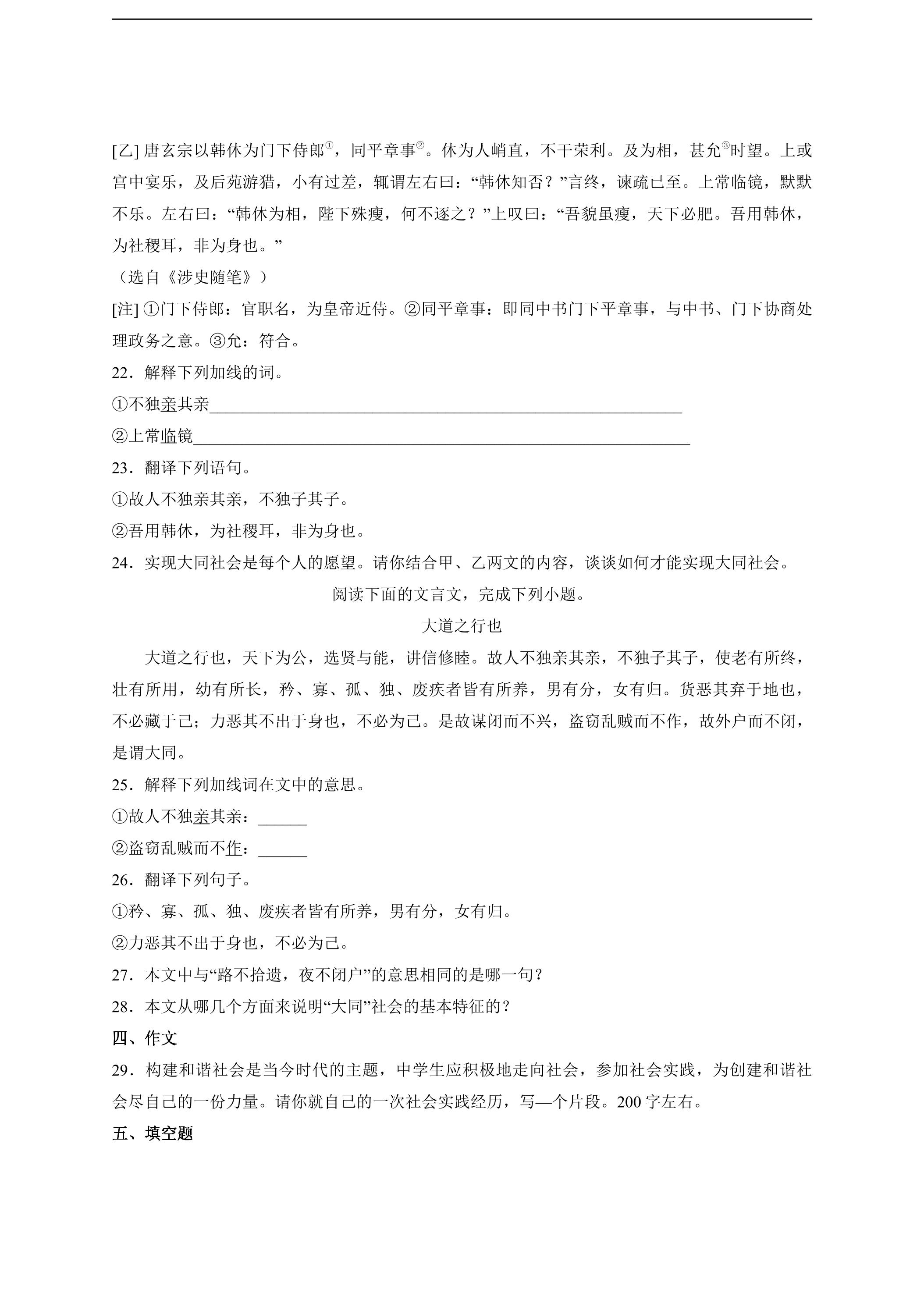 [乙]唐玄宗以韩休为门下侍郎$^{①}$，同平章事$^{②}$。休为人峭直，不干荣利。及为相，甚允$^{③}$时望。上或宫中宴乐，及后苑游猎，小有过差，辄谓左右曰：“韩休知否？”言终，谏疏已至。上常临镜，默默不乐。左右曰：“韩休为相，陛下殊瘦，何不逐之？”上叹曰：“吾貌虽瘦，天下必肥。吾用韩休，为社稷耳，非为身也。”

（选自《涉史随笔》）

[注]①门下侍郎：官职名，为皇帝近侍。②同平章事：即同中书门下平章事，与中书、门下协商处理政务之意。③允：符合。

22．解释下列加线的词。

①不独亲其亲____

②上常临镜____

23．翻译下列语句。

①故人不独亲其亲，不独子其子。

②吾用韩休，为社稷耳，非为身也。

24．实现大同社会是每个人的愿望。请你结合甲、乙两文的内容，谈谈如何才能实现大同社会。

阅读下面的文言文，完成下列小题。

大道之行也

大道之行也，天下为公，选贤与能，讲信修睦。故人不独亲其亲，不独子其子，使老有所终，壮有所用，幼有所长，矜、寡、孤、独、废疾者皆有所养，男有分，女有归。货恶其弃于地也，不必藏于己；力恶其不出于身也，不必为己。是故谋闭而不兴，盗窃乱贼而不作，故外户而不闭，是谓大同。

25．解释下列加线词在文中的意思。

①故人不独亲其亲：____

②盗窃乱贼而不作：____

26．翻译下列句子。

①矜、寡、孤、独、废疾者皆有所养，男有分，女有归。

②力恶其不出于身也，不必为己。

27．本文中与“路不拾遗，夜不闭户”的意思相同的是哪一句？

28．本文从哪几个方面来说明“大同”社会的基本特征的？

四、作文

29．构建和谐社会是当今时代的主题，中学生应积极地走向社会，参加社会实践，为创建和谐社会尽自己的一份力量。请你就自己的一次社会实践经历，写—个片段。200字左右。

五、填空题